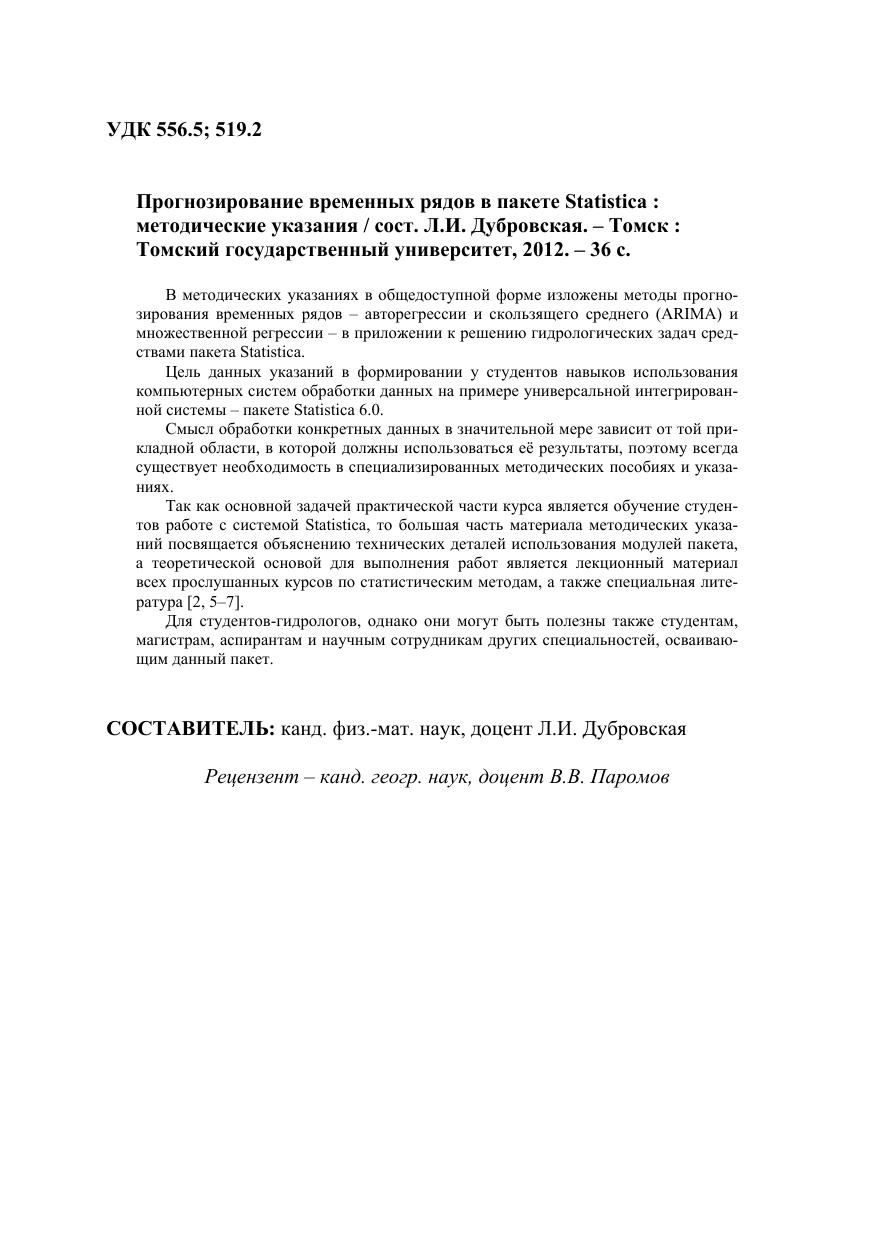 УДК 556.5; 519.2

Прогнозирование временных рядов в пакете Statistica : методические указания / сост. Л.И. Дубровская. – Томск : Томский государственный университет, 2012. – 36 с.

В методических указаниях в общедоступной форме изложены методы прогнозирования временных рядов – авторегрессии и скользящего среднего (ARIMA) и множественной регрессии – в приложении к решению гидрологических задач средствами пакета Statistica.

Цель данных указаний в формировании у студентов навыков использования компьютерных систем обработки данных на примере универсальной интегрированной системы – пакете Statistica 6.0.

Смысл обработки конкретных данных в значительной мере зависит от той прикладной области, в которой должны использоваться её результаты, поэтому всегда существует необходимость в специализированных методических пособиях и указаниях.

Так как основной задачей практической части курса является обучение студентов работе с системой Statistica, то большая часть материала методических указаний посвящается объяснению технических деталей использования модулей пакета, а теоретической основой для выполнения работ является лекционный материал всех прослушанных курсов по статистическим методам, а также специальная литература [2, 5–7].

Для студентов-гидрологов, однако они могут быть полезны также студентам, магистрам, аспирантам и научным сотрудникам других специальностей, осваивающим данный пакет.

СОСТАВИТЕЛЬ: канд. физ.-мат. наук, доцент Л.И. Дубровская

Рецензент – канд. геогр. наук, доцент В.В. Паромов